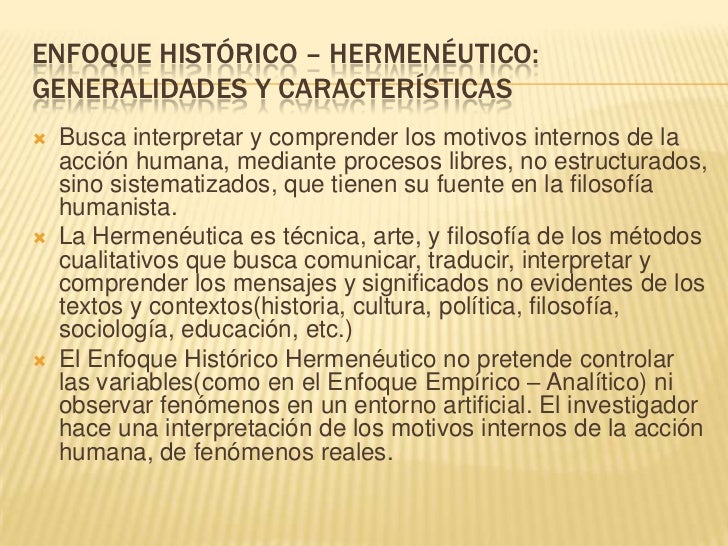 ENFOQUE HISTÓRICO – HERMENÉUTICO: GENERALIDADES Y CARACTERÍSTICAS

Busca interpretar y comprender los motivos internos de la acción humana, mediante procesos libres, no estructurados, sino sistematizados, que tienen su fuente en la filosofía humanista.

La Hermenéutica es técnica, arte, y filosofía de los métodos cualitativos que busca comunicar, traducir, interpretar y comprender los mensajes y significados no evidentes de los textos y contextos(historia, cultura, política, filosofía, sociología, educación, etc.)

El Enfoque Histórico Hermenéutico no pretende controlar las variables(como en el Enfoque Empírico – Analítico) ni observar fenómenos en un entorno artificial. El investigador hace una interpretación de los motivos internos de la acción humana, de fenómenos reales.